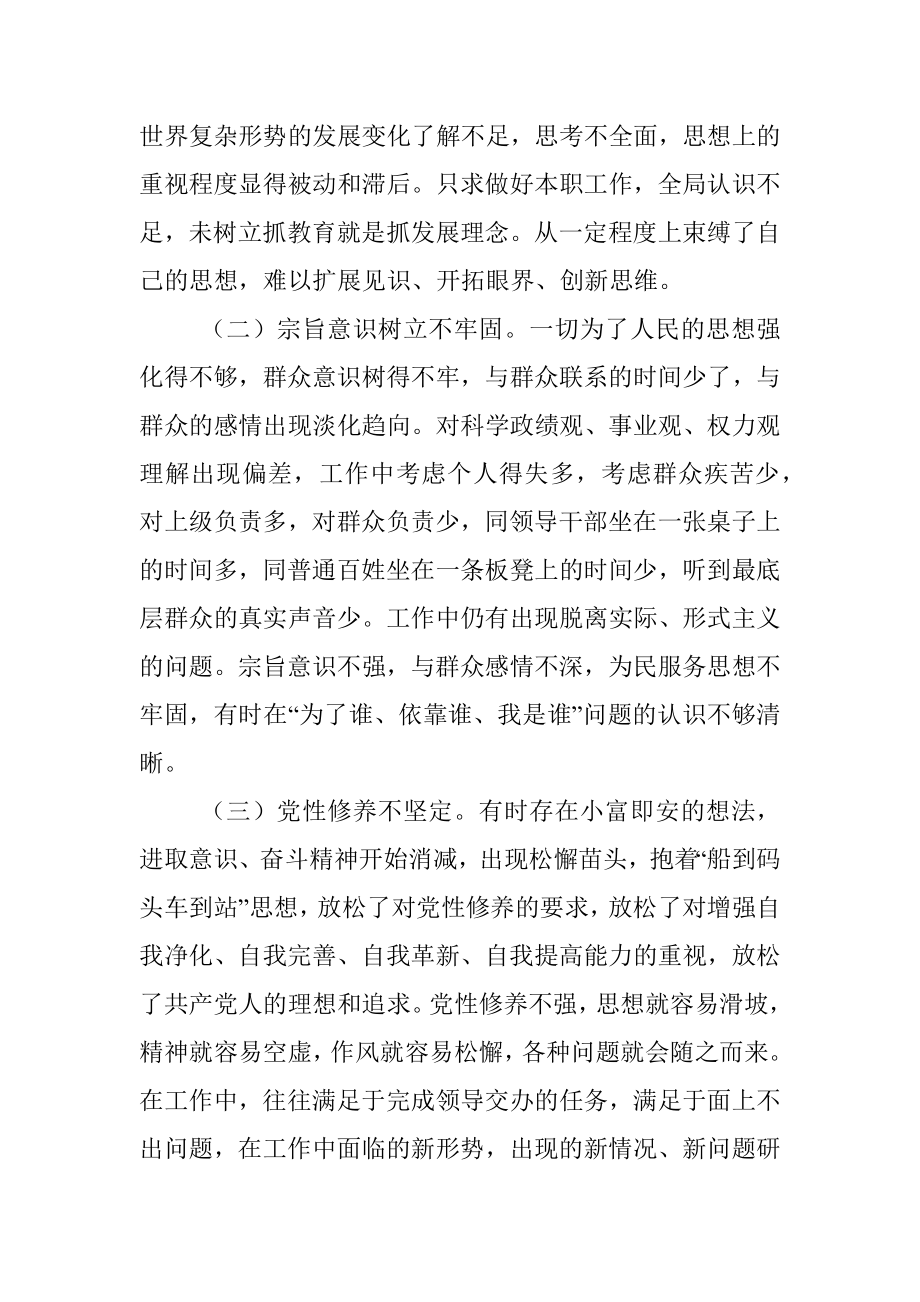 世界复杂形势的发展变化了解不足，思考不全面，思想上的重视程度显得被动和滞后。只求做好本职工作，全局认识不足，未树立抓教育就是抓发展理念。从一定程度上束缚了自己的思想，难以扩展见识、开拓眼界、创新思维。

（二）宗旨意识树立不牢固。一切为了人民的思想强化得不够，群众意识树得不牢，与群众联系的时间少了，与群众的感情出现淡化趋向。对科学政绩观、事业观、权力观理解出现偏差，工作中考虑个人得失多，考虑群众疾苦少，对上级负责多，对群众负责少，同领导干部坐在一张桌子上的时间多，同普通百姓坐在一条板凳上的时间少，听到最底层群众的真实声音少。工作中仍有出现脱离实际、形式主义的问题。宗旨意识不强，与群众感情不深，为民服务思想不牢固，有时在“为了谁、依靠谁、我是谁”问题的认识不够清晰。

（三）党性修养不坚定。有时存在小富即安的想法，进取意识、奋斗精神开始消减，出现松懈苗头，抱着“船到码头车到站”思想，放松了对党性修养的要求，放松了对增强自我净化、自我完善、自我革新、自我提高能力的重视，放松了共产党人的理想和追求。党性修养不强，思想就容易滑坡，精神就容易空虚，作风就容易松懈，各种问题就会随之而来。在工作中，往往满足于完成领导交办的任务，满足于面上不出问题，在工作中面临的新形势，出现的新情况、新问题研